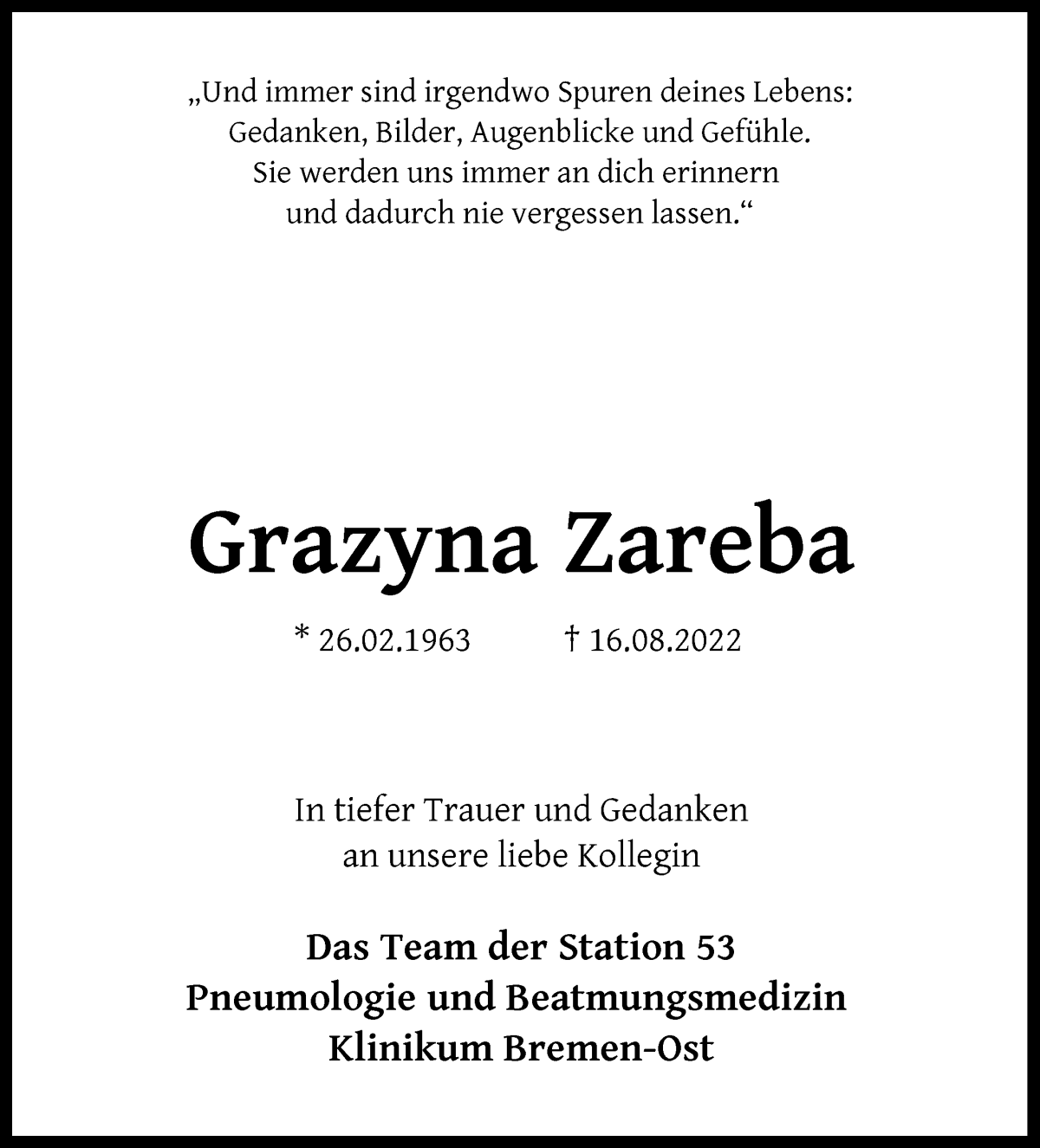 „Und immer sind irgendwo Spuren deines Lebens: Gedanken, Bilder, Augenblicke und Gefühle. Sie werden uns immer an dich erinnern und dadurch nie vergessen lassen.“

Grazyna Zareba

* 26.02.1963 † 16.08.2022

In tiefer Trauer und Gedanken an unsere liebe Kollegin

Das Team der Station 53
Pneumologie und Beatmungsmedizin
Klinikum Bremen-Ost